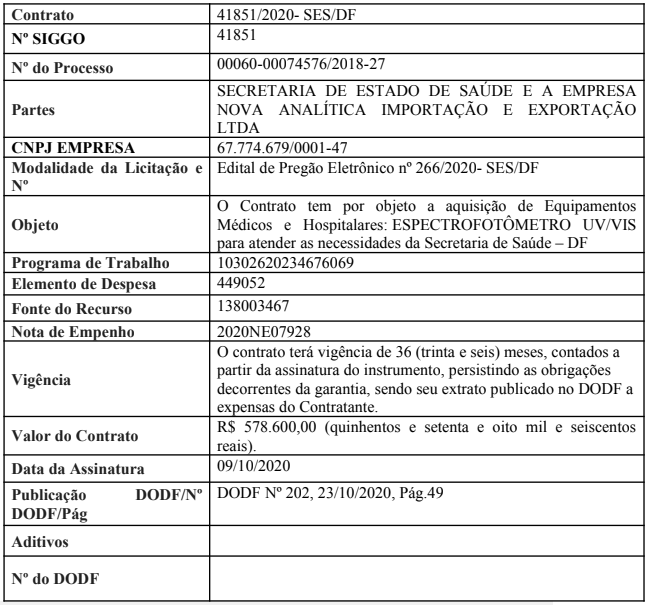 | Contrato | 41851/2020- SES/DF |
|---|---|
| Nº SIGGO | 41851 |
| Nº do Processo | 00060-00074576/2018-27 |
| Partes | SECRETARIA DE ESTADO DE SAÚDE E A EMPRESA NOVA ANALÍTICA IMPORTAÇÃO E EXPORTAÇÃO LTDA |
| CNPJ EMPRESA | 67.774.679/0001-47 |
| Modalidade da Licitação e Nº | Edital de Pregão Eletrônico nº 266/2020- SES/DF |
| Objeto | O Contrato tem por objeto a aquisição de Equipamentos Médicos e Hospitalares: ESPECTROFOTÔMETRO UV/VIS para atender as necessidades da Secretaria de Saúde – DF |
| Programa de Trabalho | 10302620234676069 |
| Elemento de Despesa | 449052 |
| Fonte do Recurso | 138003467 |
| Nota de Empenho | 2020NE07928 |
| Vigência | O contrato terá vigência de 36 (trinta e seis) meses, contados a partir da assinatura do instrumento, persistindo as obrigações decorrentes da garantia, sendo seu extrato publicado no DODF a expensas do Contratante. |
| Valor do Contrato | R$ 578.600,00 (quinhentos e setenta e oito mil e seiscentos reais). |
| Data da Assinatura | 09/10/2020 |
| Publicação DODF/Nº DODF/Pág | DODF Nº 202, 23/10/2020, Pág.49 |
| Aditivos | |
| Nº do DODF | |